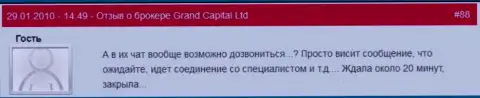 29.01.2010 - 14:49 - Отзыв о брокере Grand Capital Ltd

#88

Гость

А в их чат вообще возможно дозвониться...? Просто висит сообщение, что ожидайте, идет соединение со специалистом и т.д.... Ждала около 20 минут, закрыла...